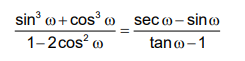 $\frac{\sin^3 \omega + \cos^3 \omega}{1 - 2\cos^2 \omega} = \frac{\sec \omega - \sin \omega}{\tan \omega - 1}$